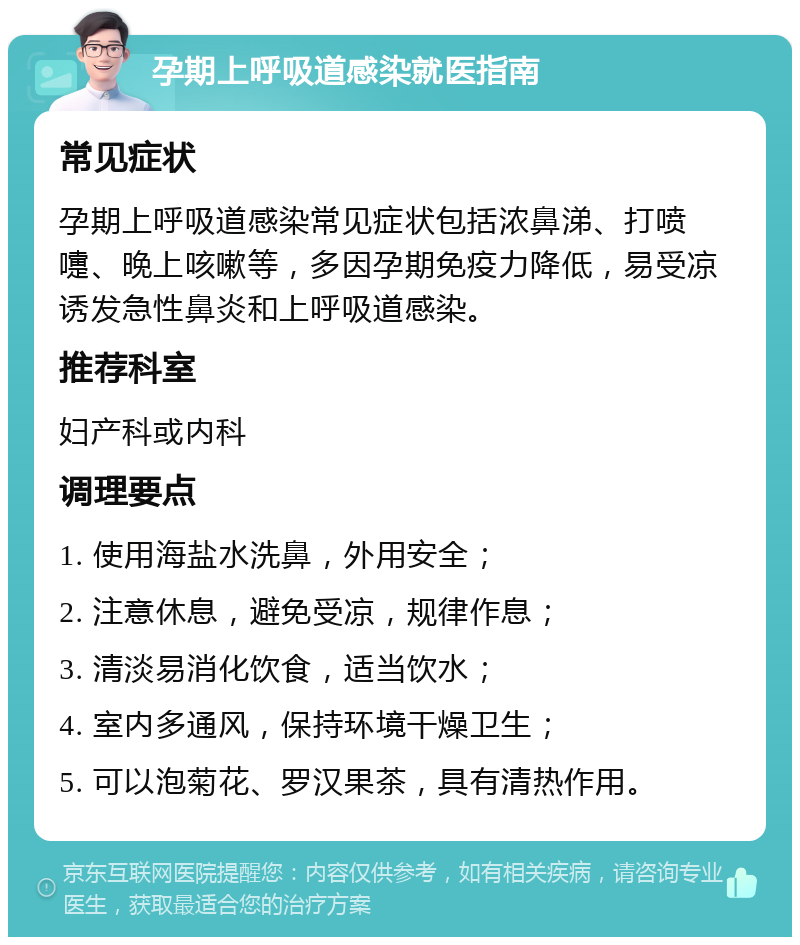 孕期上呼吸道感染就医指南

常见症状

孕期上呼吸道感染常见症状包括浓鼻涕、打喷嚏、晚上咳嗽等，多因孕期免疫力降低，易受凉诱发急性鼻炎和上呼吸道感染。

推荐科室

妇产科或内科

调理要点

1. 使用海盐水洗鼻，外用安全；

2. 注意休息，避免受凉，规律作息；

3. 清淡易消化饮食，适当饮水；

4. 室内多通风，保持环境干燥卫生；

5. 可以泡菊花、罗汉果茶，具有清热作用。

京东互联网医院提醒您：内容仅供参考，如有相关疾病，请咨询专业医生，获取最适合您的治疗方案